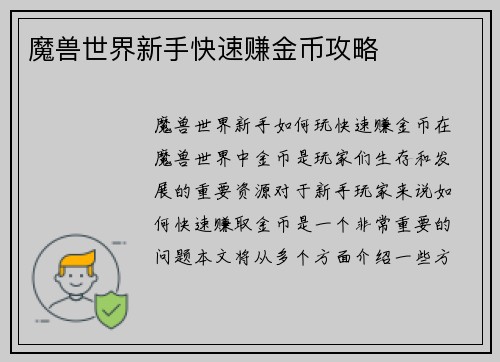 魔兽世界新手快速赚金币攻略

魔兽世界新手如何玩快速赚金币在魔兽世界中金币是玩家们生存和发展的重要资源对于新手玩家来说如何快速赚取金币是一个非常重要的问题本文将从多个方面介绍一些方